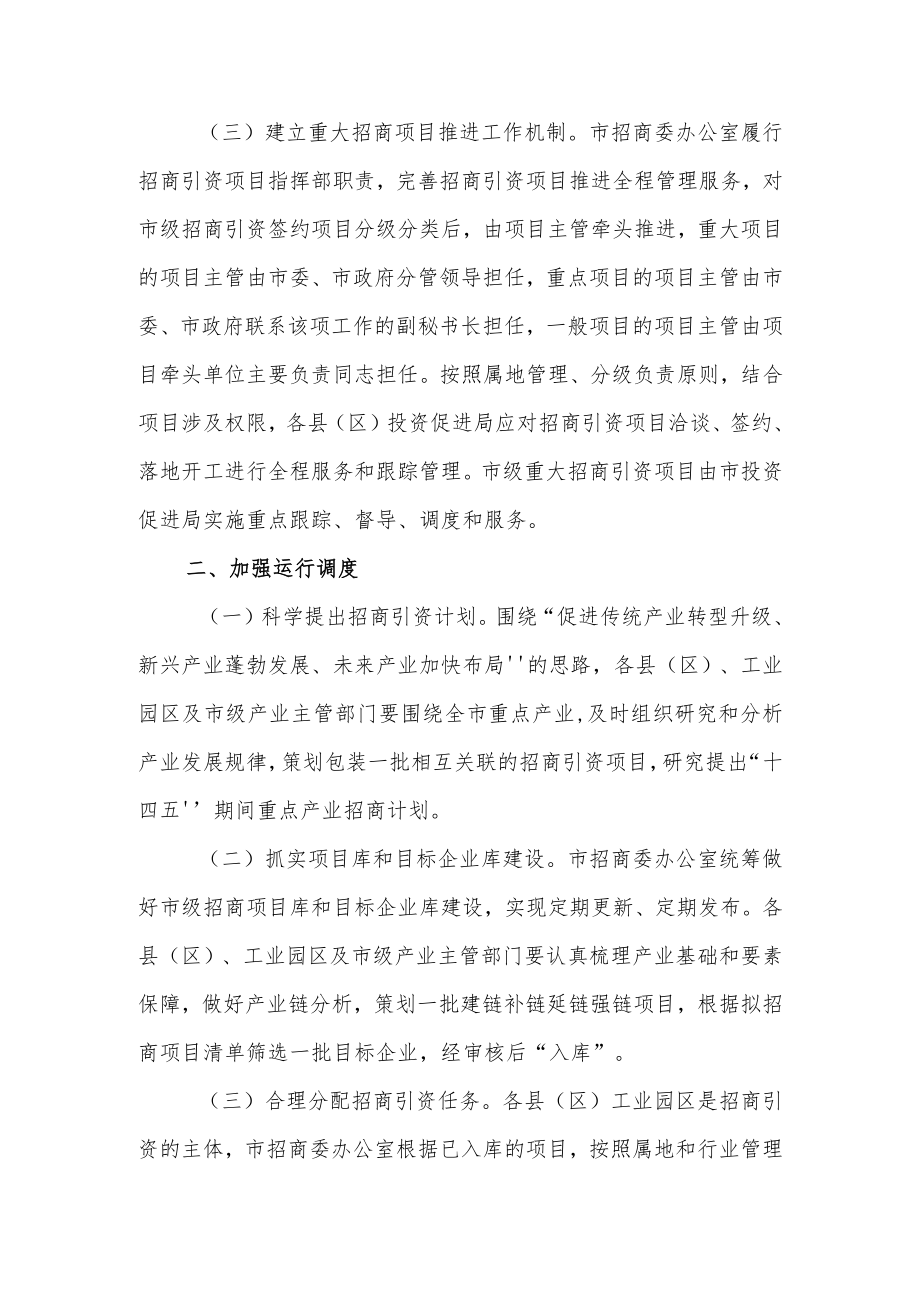 （三）建立重大招商项目推进工作机制。市招商委办公室履行招商引资项目指挥部职责，完善招商引资项目推进全程管理服务，对市级招商引资签约项目分级分类后，由项目主管牵头推进，重大项目的项目主管由市委、市政府分管领导担任，重点项目的项目主管由市委、市政府联系该项工作的副秘书长担任，一般项目的项目主管由项目牵头单位主要负责同志担任。按照属地管理、分级负责原则，结合项目涉及权限，各县（区）投资促进局应对招商引资项目洽谈、签约、落地开工进行全程服务和跟踪管理。市级重大招商引资项目由市投资促进局实施重点跟踪、督导、调度和服务。

二、加强运行调度

（一）科学提出招商引资计划。围绕“促进传统产业转型升级、新兴产业蓬勃发展、未来产业加快布局''的思路，各县（区）、工业园区及市级产业主管部门要围绕全市重点产业，及时组织研究和分析产业发展规律，策划包装一批相互关联的招商引资项目，研究提出“十四五''期间重点产业招商计划。

（二）抓实项目库和目标企业库建设。市招商委办公室统筹做好市级招商项目库和目标企业库建设，实现定期更新、定期发布。各县（区）、工业园区及市级产业主管部门要认真梳理产业基础和要素保障，做好产业链分析，策划一批建链补链延链强链项目，根据拟招商项目清单筛选一批目标企业，经审核后“入库”。

（三）合理分配招商引资任务。各县（区）工业园区是招商引资的主体，市招商委办公室根据已入库的项目，按照属地和行业管理